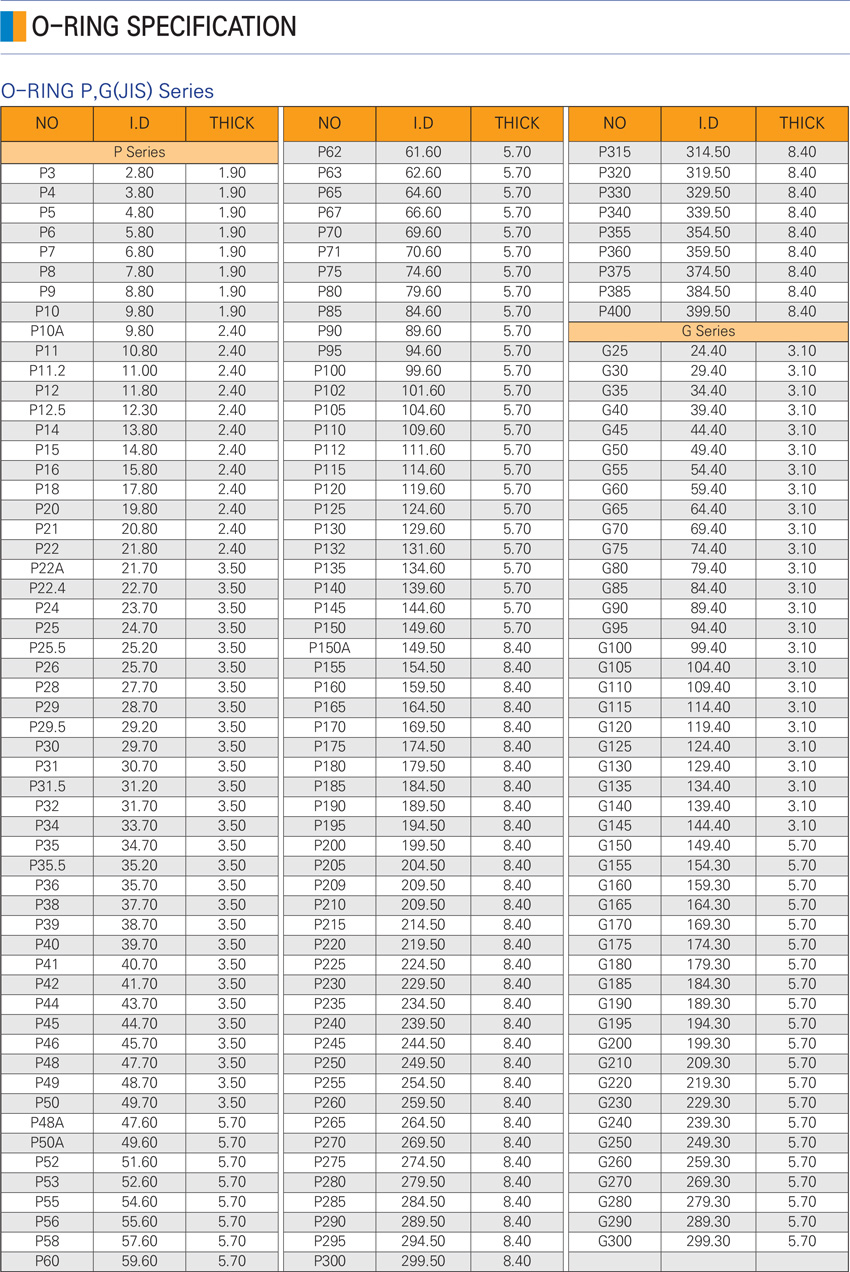 O-RING SPECIFICATION

O-RING P,G(JIS) Series

| NO | I.D | THICK |
|---|---|---|
| P Series | | |
| P3 | 2.80 | 1.90 |
| P4 | 3.80 | 1.90 |
| P5 | 4.80 | 1.90 |
| P6 | 5.80 | 1.90 |
| P7 | 6.80 | 1.90 |
| P8 | 7.80 | 1.90 |
| P9 | 8.80 | 1.90 |
| P10 | 9.80 | 1.90 |
| P10A | 9.80 | 2.40 |
| P11 | 10.80 | 2.40 |
| P11.2 | 11.00 | 2.40 |
| P12 | 11.80 | 2.40 |
| P12.5 | 12.30 | 2.40 |
| P14 | 13.80 | 2.40 |
| P15 | 14.80 | 2.40 |
| P16 | 15.80 | 2.40 |
| P18 | 17.80 | 2.40 |
| P20 | 19.80 | 2.40 |
| P21 | 20.80 | 2.40 |
| P22 | 21.80 | 2.40 |
| P22A | 21.70 | 3.50 |
| P22.4 | 22.70 | 3.50 |
| P24 | 23.70 | 3.50 |
| P25 | 24.70 | 3.50 |
| P25.5 | 25.20 | 3.50 |
| P26 | 25.70 | 3.50 |
| P28 | 27.70 | 3.50 |
| P29 | 28.70 | 3.50 |
| P29.5 | 29.20 | 3.50 |
| P30 | 29.70 | 3.50 |
| P31 | 30.70 | 3.50 |
| P31.5 | 31.20 | 3.50 |
| P32 | 31.70 | 3.50 |
| P34 | 33.70 | 3.50 |
| P35 | 34.70 | 3.50 |
| P35.5 | 35.20 | 3.50 |
| P36 | 35.70 | 3.50 |
| P38 | 37.70 | 3.50 |
| P39 | 38.70 | 3.50 |
| P40 | 39.70 | 3.50 |
| P41 | 40.70 | 3.50 |
| P42 | 41.70 | 3.50 |
| P44 | 43.70 | 3.50 |
| P45 | 44.70 | 3.50 |
| P46 | 45.70 | 3.50 |
| P48 | 47.70 | 3.50 |
| P49 | 48.70 | 3.50 |
| P50 | 49.70 | 3.50 |
| P48A | 47.60 | 5.70 |
| P50A | 49.60 | 5.70 |
| P52 | 51.60 | 5.70 |
| P53 | 52.60 | 5.70 |
| P55 | 54.60 | 5.70 |
| P56 | 55.60 | 5.70 |
| P58 | 57.60 | 5.70 |
| P60 | 59.60 | 5.70 |

| NO | I.D | THICK |
|---|---|---|
| P62 | 61.60 | 5.70 |
| P63 | 62.60 | 5.70 |
| P65 | 64.60 | 5.70 |
| P67 | 66.60 | 5.70 |
| P70 | 69.60 | 5.70 |
| P71 | 70.60 | 5.70 |
| P75 | 74.60 | 5.70 |
| P80 | 79.60 | 5.70 |
| P85 | 84.60 | 5.70 |
| P90 | 89.60 | 5.70 |
| P95 | 94.60 | 5.70 |
| P100 | 99.60 | 5.70 |
| P102 | 101.60 | 5.70 |
| P105 | 104.60 | 5.70 |
| P110 | 109.60 | 5.70 |
| P112 | 111.60 | 5.70 |
| P115 | 114.60 | 5.70 |
| P120 | 119.60 | 5.70 |
| P125 | 124.60 | 5.70 |
| P130 | 129.60 | 5.70 |
| P132 | 131.60 | 5.70 |
| P135 | 134.60 | 5.70 |
| P140 | 139.60 | 5.70 |
| P145 | 144.60 | 5.70 |
| P150 | 149.60 | 5.70 |
| P150A | 149.50 | 8.40 |
| P155 | 154.50 | 8.40 |
| P160 | 159.50 | 8.40 |
| P165 | 164.50 | 8.40 |
| P170 | 169.50 | 8.40 |
| P175 | 174.50 | 8.40 |
| P180 | 179.50 | 8.40 |
| P185 | 184.50 | 8.40 |
| P190 | 189.50 | 8.40 |
| P195 | 194.50 | 8.40 |
| P200 | 199.50 | 8.40 |
| P205 | 204.50 | 8.40 |
| P209 | 209.50 | 8.40 |
| P210 | 209.50 | 8.40 |
| P215 | 214.50 | 8.40 |
| P220 | 219.50 | 8.40 |
| P225 | 224.50 | 8.40 |
| P230 | 229.50 | 8.40 |
| P235 | 234.50 | 8.40 |
| P240 | 239.50 | 8.40 |
| P245 | 244.50 | 8.40 |
| P250 | 249.50 | 8.40 |
| P255 | 254.50 | 8.40 |
| P260 | 259.50 | 8.40 |
| P265 | 264.50 | 8.40 |
| P270 | 269.50 | 8.40 |
| P275 | 274.50 | 8.40 |
| P280 | 279.50 | 8.40 |
| P285 | 284.50 | 8.40 |
| P290 | 289.50 | 8.40 |
| P295 | 294.50 | 8.40 |
| P300 | 299.50 | 8.40 |

| NO | I.D | THICK |
|---|---|---|
| P315 | 314.50 | 8.40 |
| P320 | 319.50 | 8.40 |
| P330 | 329.50 | 8.40 |
| P340 | 339.50 | 8.40 |
| P355 | 354.50 | 8.40 |
| P360 | 359.50 | 8.40 |
| P375 | 374.50 | 8.40 |
| P385 | 384.50 | 8.40 |
| P400 | 399.50 | 8.40 |
| G Series | | |
| G25 | 24.40 | 3.10 |
| G30 | 29.40 | 3.10 |
| G35 | 34.40 | 3.10 |
| G40 | 39.40 | 3.10 |
| G45 | 44.40 | 3.10 |
| G50 | 49.40 | 3.10 |
| G55 | 54.40 | 3.10 |
| G60 | 59.40 | 3.10 |
| G65 | 64.40 | 3.10 |
| G70 | 69.40 | 3.10 |
| G75 | 74.40 | 3.10 |
| G80 | 79.40 | 3.10 |
| G85 | 84.40 | 3.10 |
| G90 | 89.40 | 3.10 |
| G95 | 94.40 | 3.10 |
| G100 | 99.40 | 3.10 |
| G105 | 104.40 | 3.10 |
| G110 | 109.40 | 3.10 |
| G115 | 114.40 | 3.10 |
| G120 | 119.40 | 3.10 |
| G125 | 124.40 | 3.10 |
| G130 | 129.40 | 3.10 |
| G135 | 134.40 | 3.10 |
| G140 | 139.40 | 3.10 |
| G145 | 144.40 | 3.10 |
| G150 | 149.40 | 5.70 |
| G155 | 154.30 | 5.70 |
| G160 | 159.30 | 5.70 |
| G165 | 164.30 | 5.70 |
| G170 | 169.30 | 5.70 |
| G175 | 174.30 | 5.70 |
| G180 | 179.30 | 5.70 |
| G185 | 184.30 | 5.70 |
| G190 | 189.30 | 5.70 |
| G195 | 194.30 | 5.70 |
| G200 | 199.30 | 5.70 |
| G210 | 209.30 | 5.70 |
| G220 | 219.30 | 5.70 |
| G230 | 229.30 | 5.70 |
| G240 | 239.30 | 5.70 |
| G250 | 249.30 | 5.70 |
| G260 | 259.30 | 5.70 |
| G270 | 269.30 | 5.70 |
| G280 | 279.30 | 5.70 |
| G290 | 289.30 | 5.70 |
| G300 | 299.30 | 5.70 |